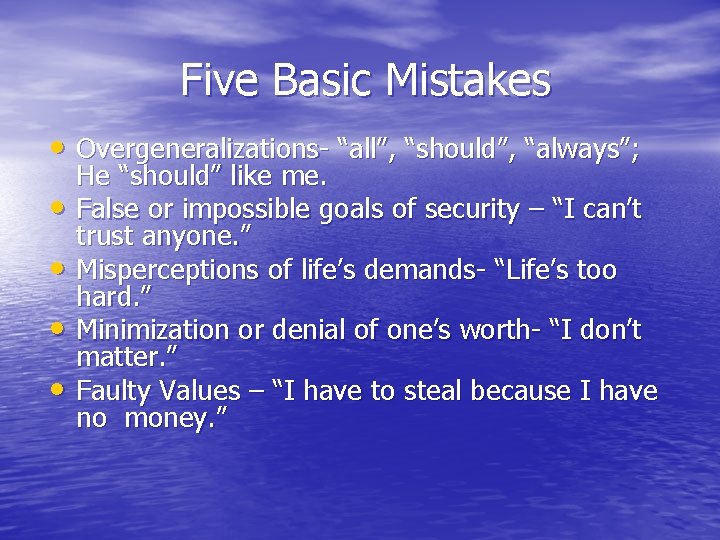 Five Basic Mistakes

• Overgeneralizations- “all”, “should”, “always”; He “should” like me.
• False or impossible goals of security – “I can’t trust anyone.”
• Misperceptions of life’s demands- “Life’s too hard.”
• Minimization or denial of one’s worth- “I don’t matter.”
• Faulty Values – “I have to steal because I have no money.”